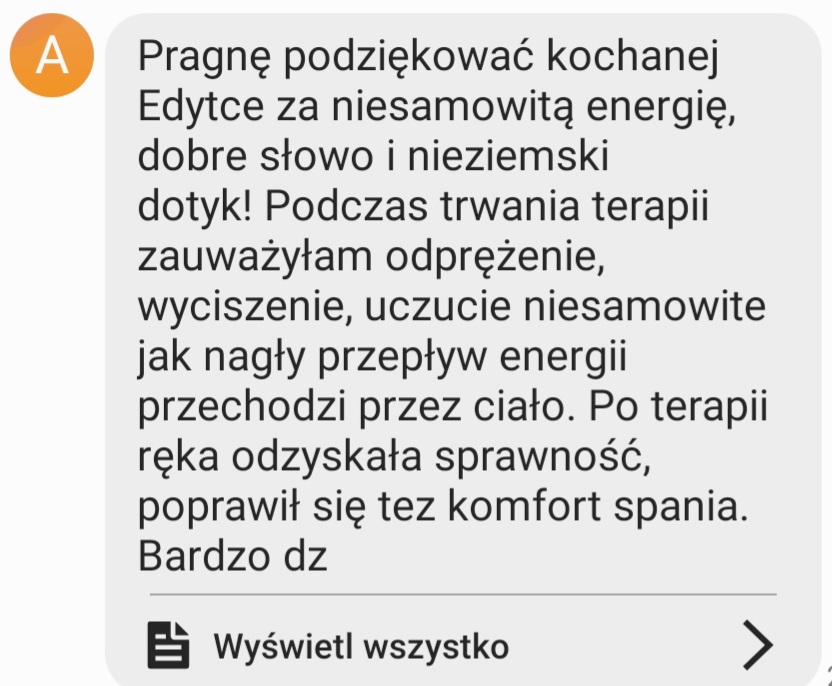 A

Pragnę podziękować kochanej Edytce za niesamowitą energię, dobre słowo i nieziemski dotyk! Podczas trwania terapii zauważyłam odprężenie, wyciszenie, uczucie niesamowite jak nagły przepływ energii przechodzi przez ciało. Po terapii ręka odzyskała sprawność, poprawił się tez komfort spania. Bardzo dz

Wyświetl wszystko